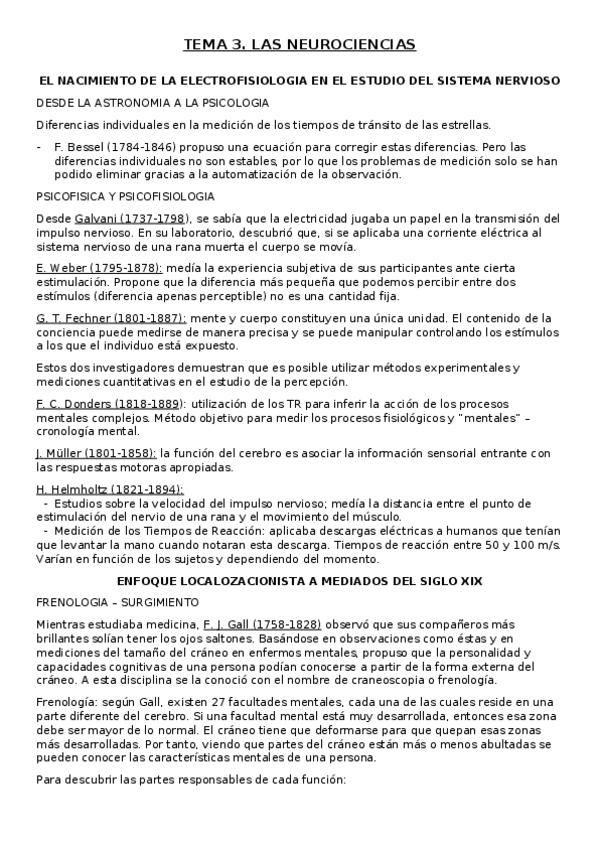 TEMA 3. LAS NEUROCIENCIAS

EL NACIMIENTO DE LA ELECTROFISIOLOGIA EN EL ESTUDIO DEL SISTEMA NERVIOSO

DESDE LA ASTRONOMIA A LA PSICOLOGIA

Diferencias individuales en la medición de los tiempos de tránsito de las estrellas.

- F. Bessel (1784-1846) propuso una ecuación para corregir estas diferencias. Pero las diferencias individuales no son estables, por lo que los problemas de medición solo se han podido eliminar gracias a la automatización de la observación.

PSICOFISICA Y PSICOFISIOLOGIA

Desde Galvani (1737-1798), se sabía que la electricidad jugaba un papel en la transmisión del impulso nervioso. En su laboratorio, descubrió que, si se aplicaba una corriente eléctrica al sistema nervioso de una rana muerta el cuerpo se movía.

E. Weber (1795-1878): medía la experiencia subjetiva de sus participantes ante cierta estimulación. Propone que la diferencia más pequeña que podemos percibir entre dos estímulos (diferencia apenas perceptible) no es una cantidad fija.

G. T. Fechner (1801-1887): mente y cuerpo constituyen una única unidad. El contenido de la conciencia puede medirse de manera precisa y se puede manipular controlando los estímulos a los que el individuo está expuesto.

Estos dos investigadores demuestran que es posible utilizar métodos experimentales y mediciones cuantitativas en el estudio de la percepción.

F. C. Donders (1818-1889): utilización de los TR para inferir la acción de los procesos mentales complejos. Método objetivo para medir los procesos fisiológicos y "mentales" – cronología mental.

J. Müller (1801-1858): la función del cerebro es asociar la información sensorial entrante con las respuestas motoras apropiadas.

H. Helmholtz (1821-1894):
- Estudios sobre la velocidad del impulso nervioso; medía la distancia entre el punto de estimulación del nervio de una rana y el movimiento del músculo.
- Medición de los Tiempos de Reacción: aplicaba descargas eléctricas a humanos que tenían que levantar la mano cuando notaran esta descarga. Tiempos de reacción entre 50 y 100 m/s. Varían en función de los sujetos y dependiendo del momento.

ENFOQUE LOCALOZACIONISTA A MEDIADOS DEL SIGLO XIX

FRENOLOGIA – SURGIMIENTO

Mientras estudiaba medicina, F. J. Gall (1758-1828) observó que sus compañeros más brillantes solían tener los ojos saltones. Basándose en observaciones como éstas y en mediciones del tamaño del cráneo en enfermos mentales, propuso que la personalidad y capacidades cognitivas de una persona podían conocerse a partir de la forma externa del cráneo. A esta disciplina se la conoció con el nombre de craneoscopia o frenología.

Frenología: según Gall, existen 27 facultades mentales, cada una de las cuales reside en una parte diferente del cerebro. Si una facultad mental está muy desarrollada, entonces esa zona debe ser mayor de lo normal. El cráneo tiene que deformarse para que quepan esas zonas más desarrolladas. Por tanto, viendo que partes del cráneo están más o menos abultadas se pueden conocer las características mentales de una persona.

Para descubrir las partes responsables de cada función: